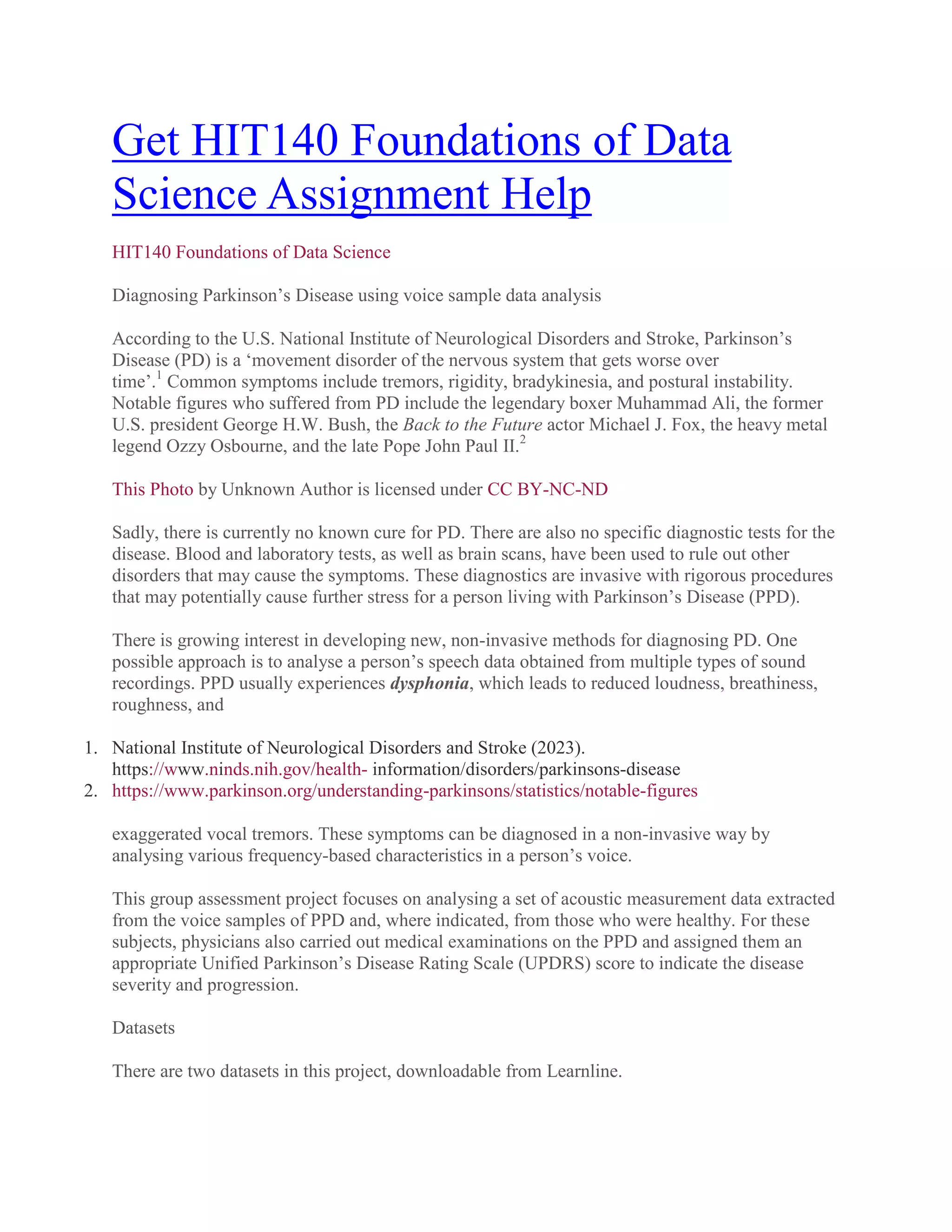 Get HIT140 Foundations of Data Science Assignment Help

HIT140 Foundations of Data Science

Diagnosing Parkinson’s Disease using voice sample data analysis

According to the U.S. National Institute of Neurological Disorders and Stroke, Parkinson’s Disease (PD) is a ‘movement disorder of the nervous system that gets worse over time’.$^1$ Common symptoms include tremors, rigidity, bradykinesia, and postural instability. Notable figures who suffered from PD include the legendary boxer Muhammad Ali, the former U.S. president George H.W. Bush, the Back to the Future actor Michael J. Fox, the heavy metal legend Ozzy Osbourne, and the late Pope John Paul II.$^2$

This Photo by Unknown Author is licensed under CC BY-NC-ND

Sadly, there is currently no known cure for PD. There are also no specific diagnostic tests for the disease. Blood and laboratory tests, as well as brain scans, have been used to rule out other disorders that may cause the symptoms. These diagnostics are invasive with rigorous procedures that may potentially cause further stress for a person living with Parkinson’s Disease (PPD).

There is growing interest in developing new, non-invasive methods for diagnosing PD. One possible approach is to analyse a person’s speech data obtained from multiple types of sound recordings. PPD usually experiences dysphonia, which leads to reduced loudness, breathiness, roughness, and

1. National Institute of Neurological Disorders and Stroke (2023). https://www.ninds.nih.gov/health- information/disorders/parkinsons-disease
2. https://www.parkinson.org/understanding-parkinsons/statistics/notable-figures

exaggerated vocal tremors. These symptoms can be diagnosed in a non-invasive way by analysing various frequency-based characteristics in a person’s voice.

This group assessment project focuses on analysing a set of acoustic measurement data extracted from the voice samples of PPD and, where indicated, from those who were healthy. For these subjects, physicians also carried out medical examinations on the PPD and assigned them an appropriate Unified Parkinson’s Disease Rating Scale (UPDRS) score to indicate the disease severity and progression.

Datasets

There are two datasets in this project, downloadable from Learnline.